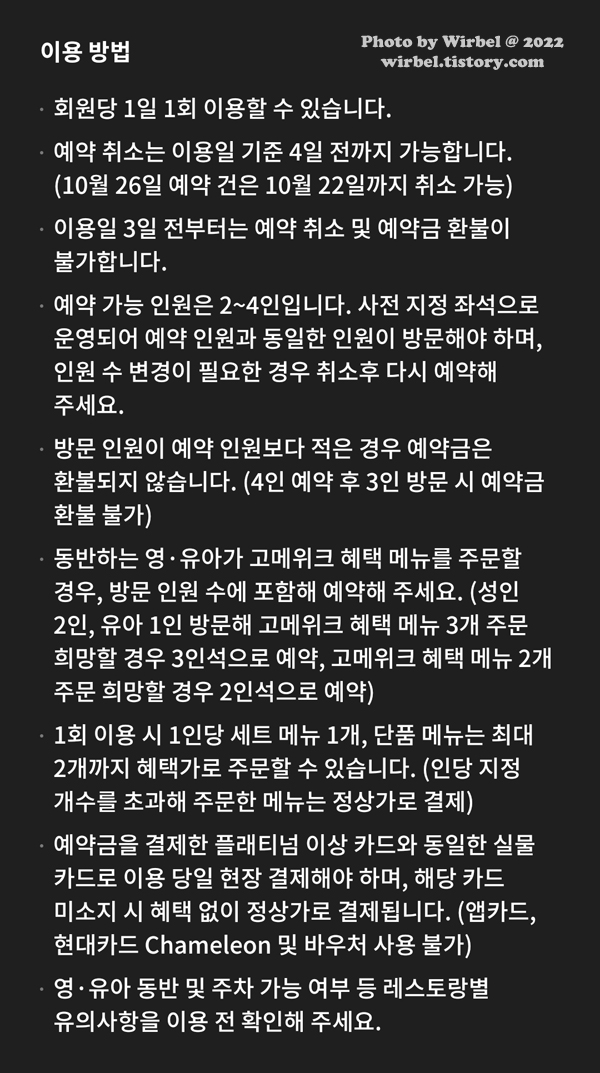 이용 방법

Photo by Wirbel @ 2022
wirbel.tistory.com

· 회원당 1일 1회 이용할 수 있습니다.

· 예약 취소는 이용일 기준 4일 전까지 가능합니다. (10월 26일 예약 건은 10월 22일까지 취소 가능)

· 이용일 3일 전부터는 예약 취소 및 예약금 환불이 불가합니다.

· 예약 가능 인원은 2~4인입니다. 사전 지정 좌석으로 운영되어 예약 인원과 동일한 인원이 방문해야 하며, 인원 수 변경이 필요한 경우 취소후 다시 예약해 주세요.

· 방문 인원이 예약 인원보다 적은 경우 예약금은 환불되지 않습니다. (4인 예약 후 3인 방문 시 예약금 환불 불가)

· 동반하는 영·유아가 고메위크 혜택 메뉴를 주문할 경우, 방문 인원 수에 포함해 예약해 주세요. (성인 2인, 유아 1인 방문해 고메위크 혜택 메뉴 3개 주문 희망할 경우 3인석으로 예약, 고메위크 혜택 메뉴 2개 주문 희망할 경우 2인석으로 예약)

· 1회 이용 시 1인당 세트 메뉴 1개, 단품 메뉴는 최대 2개까지 혜택가로 주문할 수 있습니다. (인당 지정 개수를 초과해 주문한 메뉴는 정상가로 결제)

· 예약금을 결제한 플래티넘 이상 카드와 동일한 실물 카드로 이용 당일 현장 결제해야 하며, 해당 카드 미소지 시 혜택 없이 정상가로 결제됩니다. (앱카드, 현대카드 Chameleon 및 바우처 사용 불가)

· 영·유아 동반 및 주차 가능 여부 등 레스토랑별 유의사항을 이용 전 확인해 주세요.